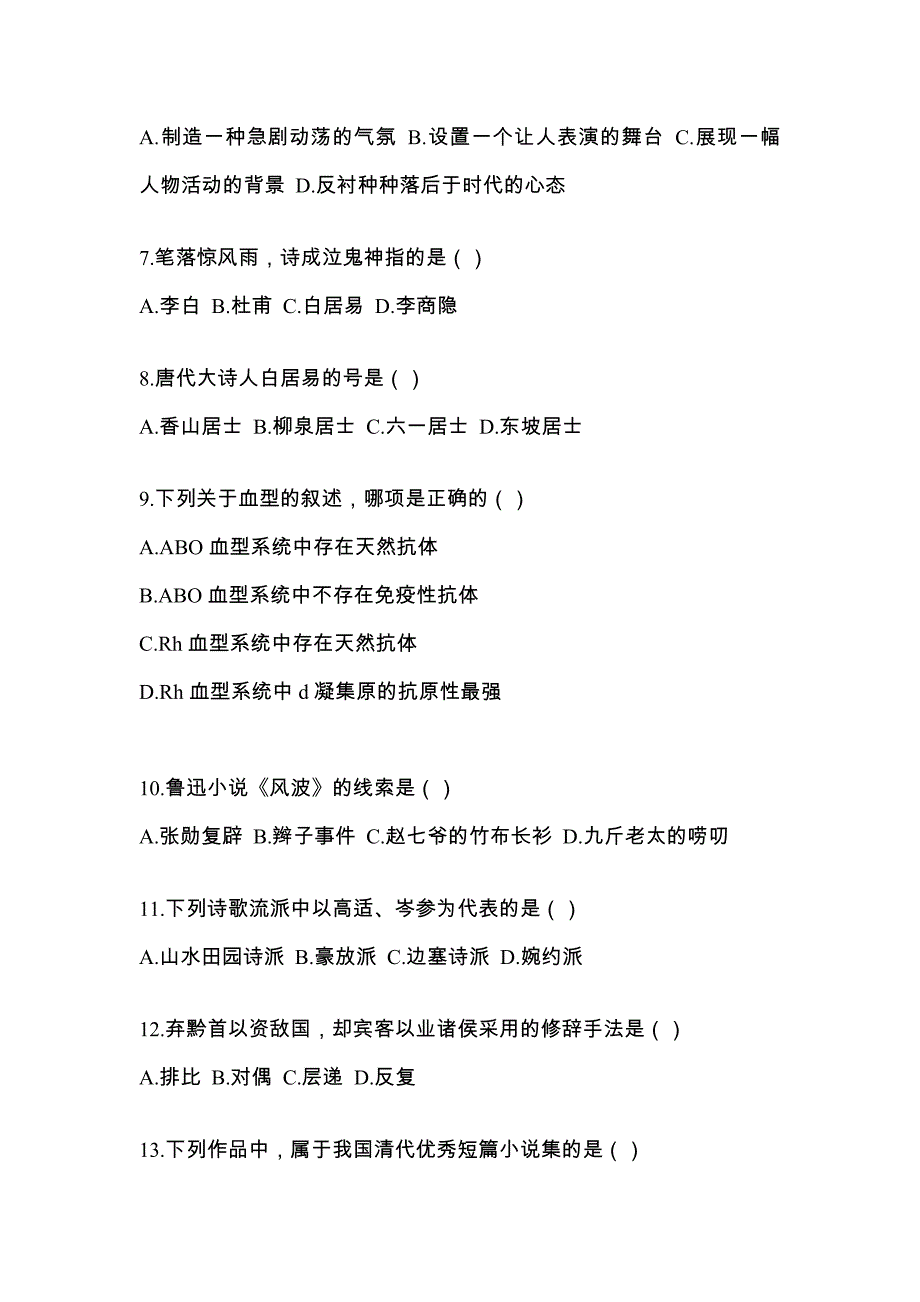 A.制造一种急剧动荡的气氛 B.设置一个让人表演的舞台 C.展现一幅人物活动的背景 D.反衬种种落后于时代的心态

7.笔落惊风雨，诗成泣鬼神指的是（ ）

A.李白 B.杜甫 C.白居易 D.李商隐

8.唐代大诗人白居易的号是（ ）

A.香山居士 B.柳泉居士 C.六一居士 D.东坡居士

9.下列关于血型的叙述，哪项是正确的（ ）

A.ABO 血型系统中存在天然抗体

B.ABO 血型系统中不存在免疫性抗体

C.Rh 血型系统中存在天然抗体

D.Rh 血型系统中 d 凝集原的抗原性最强

10.鲁迅小说《风波》的线索是（ ）

A.张勋复辟 B.辫子事件 C.赵七爷的竹布长衫 D.九斤老太的唠叨

11.下列诗歌流派中以高适、岑参为代表的是（ ）

A.山水田园诗派 B.豪放派 C.边塞诗派 D.婉约派

12.弃黔首以资敌国，却宾客以业诸侯采用的修辞手法是（ ）

A.排比 B.对偶 C.层递 D.反复

13.下列作品中，属于我国清代优秀短篇小说集的是（ ）